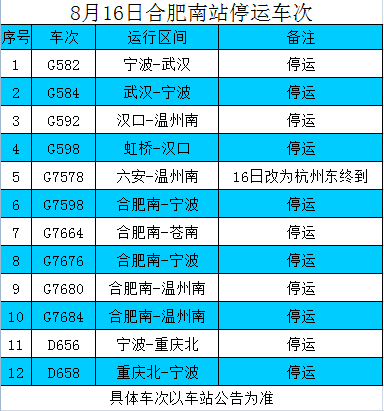 8月16日合肥南站停运车次

| 序号 | 车次 | 运行区间 | 备注 |
|---|---|---|---|
| 1 | G582 | 宁波-武汉 | 停运 |
| 2 | G584 | 武汉-宁波 | 停运 |
| 3 | G592 | 汉口-温州南 | 停运 |
| 4 | G598 | 虹桥-汉口 | 停运 |
| 5 | G7578 | 六安-温州南 | 16日改为杭州东终到 |
| 6 | G7598 | 合肥南-宁波 | 停运 |
| 7 | G7664 | 合肥南-苍南 | 停运 |
| 8 | G7676 | 合肥南-宁波 | 停运 |
| 9 | G7680 | 合肥南-温州南 | 停运 |
| 10 | G7684 | 合肥南-温州南 | 停运 |
| 11 | D656 | 宁波-重庆北 | 停运 |
| 12 | D658 | 重庆北-宁波 | 停运 |

具体车次以车站公告为准